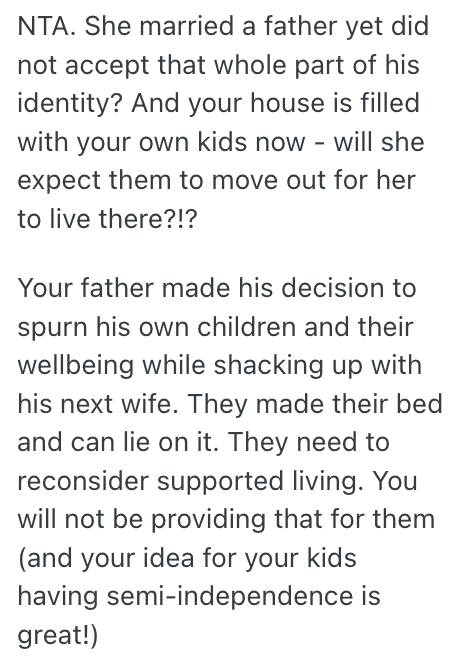 NTA. She married a father yet did not accept that whole part of his identity? And your house is filled with your own kids now - will she expect them to move out for her to live there?!?

Your father made his decision to spurn his own children and their wellbeing while shacking up with his next wife. They made their bed and can lie on it. They need to reconsider supported living. You will not be providing that for them (and your idea for your kids having semi-independence is great!)